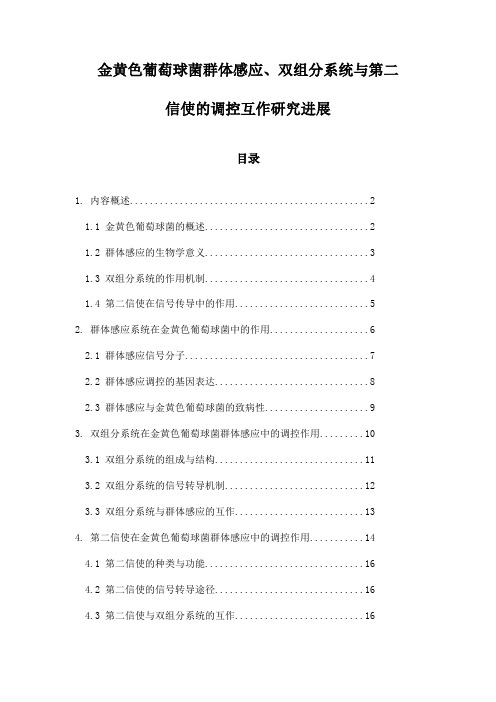 金黄色葡萄球菌群体感应、双组分系统与第二信使的调控互作研究进展

目录

1. 内容概述..................................................2

1.1 金黄色葡萄球菌的概述..................................2

1.2 群体感应的生物学意义..................................3

1.3 双组分系统的作用机制..................................4

1.4 第二信使在信号传导中的作用............................5

2. 群体感应系统在金黄色葡萄球菌中的作用....................6

2.1 群体感应信号分子......................................7

2.2 群体感应调控的基因表达................................8

2.3 群体感应与金黄色葡萄球菌的致病性......................9

3. 双组分系统在金黄色葡萄球菌群体感应中的调控作用.........10

3.1 双组分系统的组成与结构...............................11

3.2 双组分系统的信号转导机制.............................12

3.3 双组分系统与群体感应的互作...........................13

4. 第二信使在金黄色葡萄球菌群体感应中的调控作用...........14

4.1 第二信使的种类与功能.................................16

4.2 第二信使的信号转导途径...............................16

4.3 第二信使与双组分系统的互作...........................16